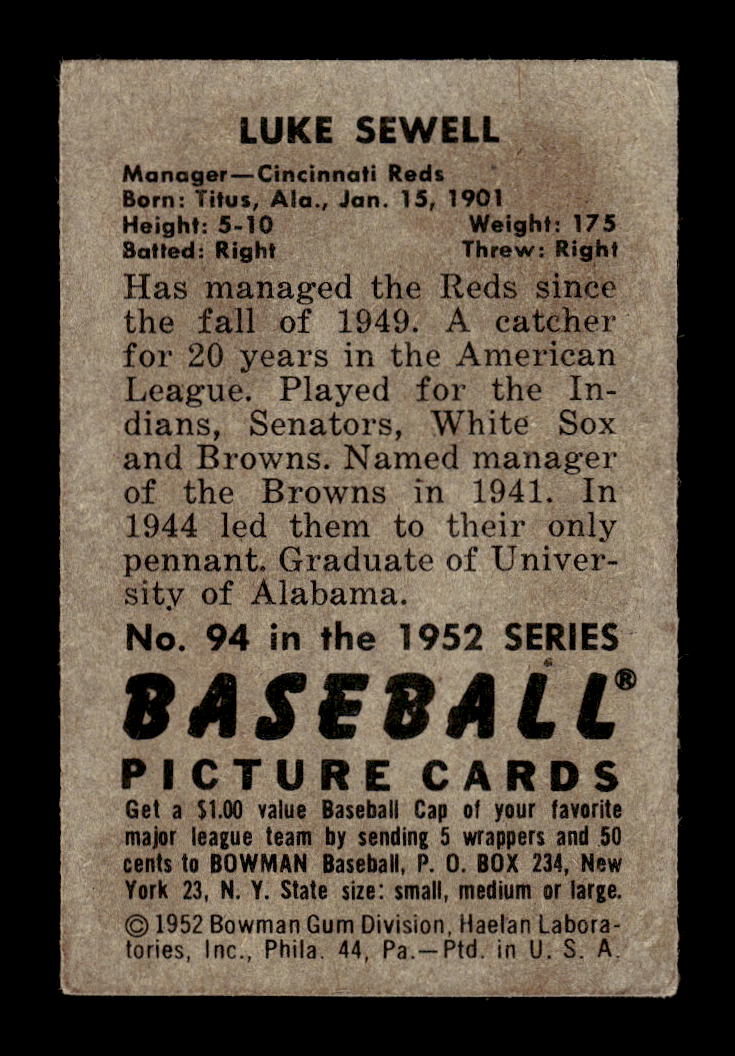 LUKE SEWELL

Manager—Cincinnati Reds
Born: Titus, Ala., Jan. 15, 1901
Height: 5-10 Weight: 175
Batted: Right Threw: Right

Has managed the Reds since the fall of 1949. A catcher for 20 years in the American League. Played for the Indians, Senators, White Sox and Browns. Named manager of the Browns in 1941. In 1944 led them to their only pennant. Graduate of University of Alabama.

No. 94 in the 1952 SERIES

BASEBALL®

PICTURE CARDS

Get a $1.00 value Baseball Cap of your favorite major league team by sending 5 wrappers and 50 cents to BOWMAN Baseball, P. O. BOX 234, New York 23, N. Y. State size: small, medium or large.

© 1952 Bowman Gum Division, Haelan Laboratories, Inc., Phila. 44, Pa.—Ptd. in U. S. A.